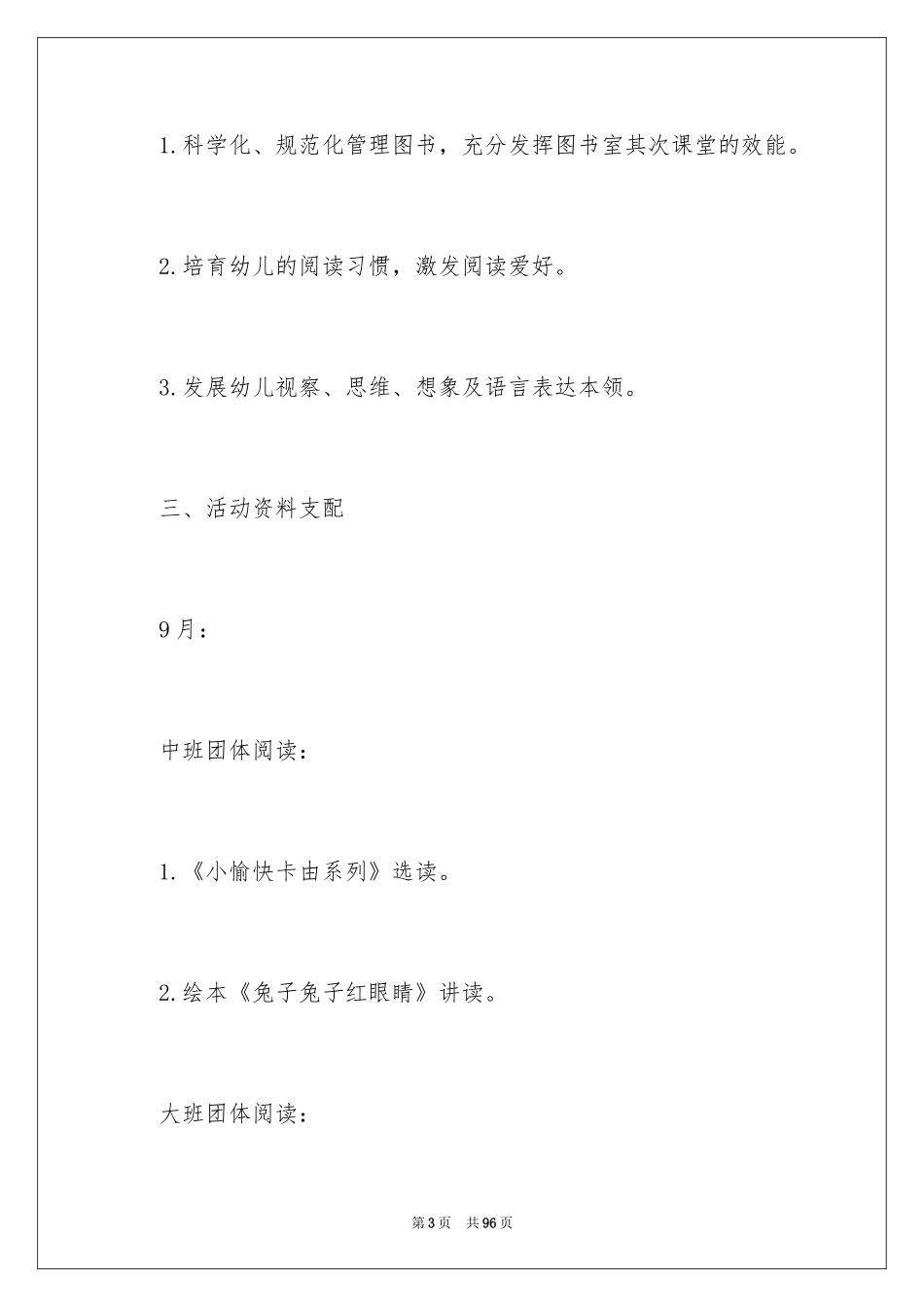 1.科学化、规范化管理图书，充分发挥图书室其次课堂的效能。

2.培育幼儿的阅读习惯，激发阅读爱好。

3.发展幼儿视察、思维、想象及语言表达本领。

三、活动资料支配

9月：

中班团体阅读：

1.《小愉快卡由系列》选读。

2.绘本《兔子兔子红眼睛》讲读。

大班团体阅读：

第3页 共96页